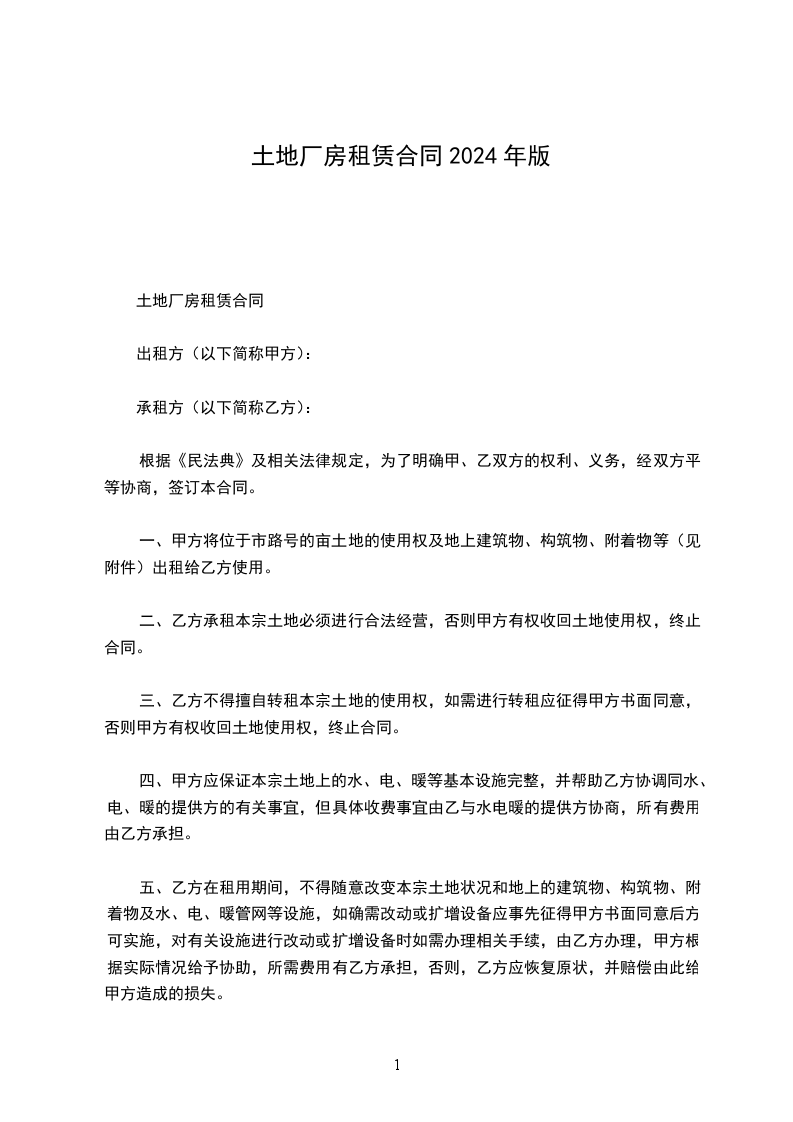 土地厂房租赁合同2024年版

土地厂房租赁合同

出租方（以下简称甲方）：

承租方（以下简称乙方）：

根据《民法典》及相关法律规定，为了明确甲、乙双方的权利、义务，经双方平等协商，签订本合同。

一、甲方将位于市路号的亩土地的使用权及地上建筑物、构筑物、附着物等（见附件）出租给乙方使用。

二、乙方承租本宗土地必须进行合法经营，否则甲方有权收回土地使用权，终止合同。

三、乙方不得擅自转租本宗土地的使用权，如需进行转租应征得甲方书面同意，否则甲方有权收回土地使用权，终止合同。

四、甲方应保证本宗土地上的水、电、暖等基本设施完整，并帮助乙方协调同水、电、暖的提供方的有关事宜，但具体收费事宜由乙与水电暖的提供方协商，所有费用由乙方承担。

五、乙方在租用期间，不得随意改变本宗土地状况和地上的建筑物、构筑物、附着物及水、电、暖管网等设施，如确需改动或扩增设备应事先征得甲方书面同意后方可实施，对有关设施进行改动或扩增设备时如需办理相关手续，由乙方办理，甲方根据实际情况给予协助，所需费用有乙方承担，否则，乙方应恢复原状，并赔偿由此给甲方造成的损失。

1